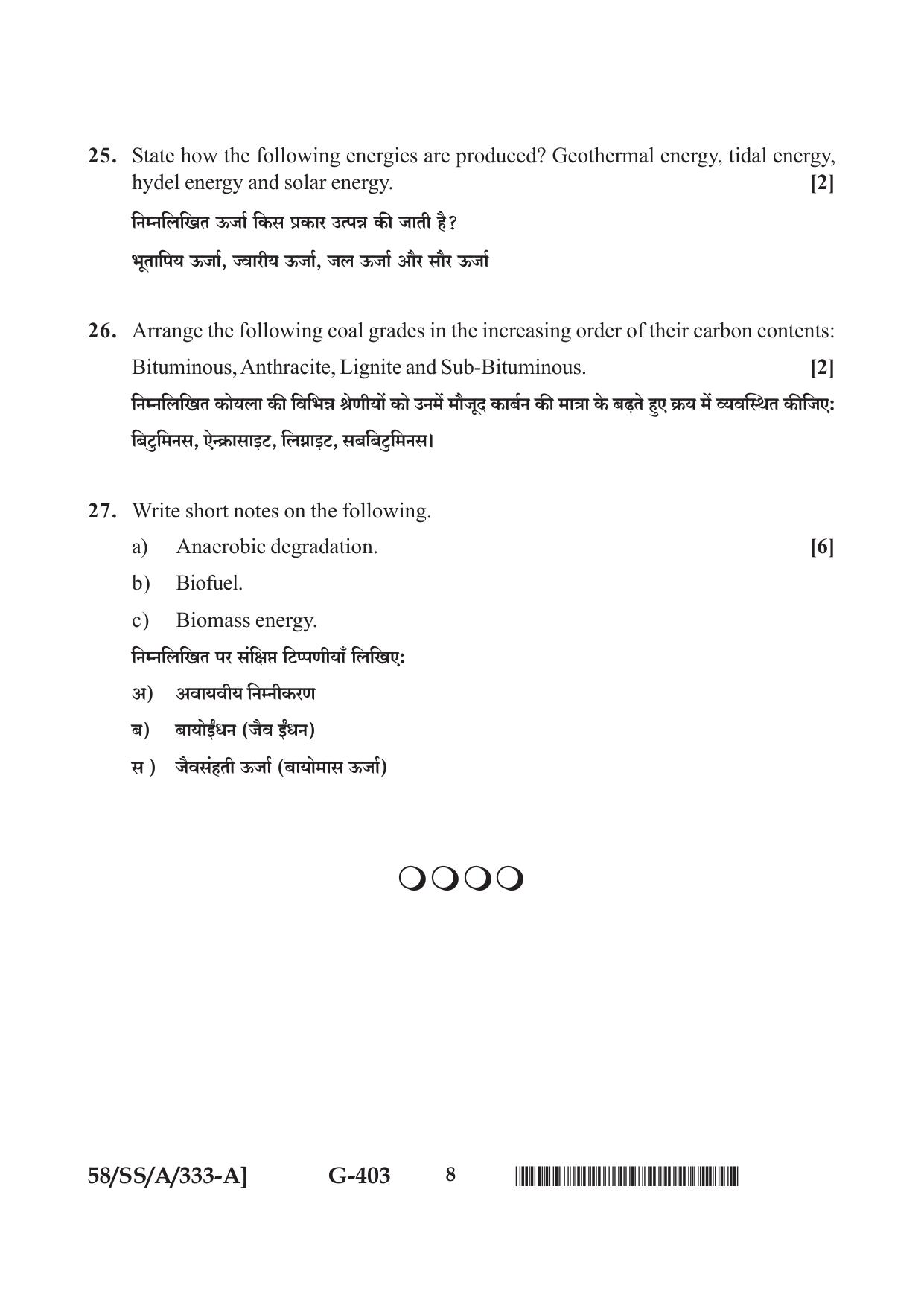 25. State how the following energies are produced? Geothermal energy, tidal energy, hydel energy and solar energy. [2]

निम्नलिखित ऊर्जा किस प्रकार उत्पन्न की जाती है?

भूतापिय ऊर्जा, ज्वारीय ऊर्जा, जल ऊर्जा और सौर ऊर्जा

26. Arrange the following coal grades in the increasing order of their carbon contents: Bituminous, Anthracite, Lignite and Sub-Bituminous. [2]

निम्नलिखित कोयला की विभिन्न श्रेणीयों को उनमें मौजूद कार्बन की मात्रा के बढ़ते हुए क्रय में व्यवस्थित कीजिए: बिटुमिनस, ऐन्क्रासाइट, लिग्नाइट, सबबिटुमिनस।

27. Write short notes on the following.

a) Anaerobic degradation. [6]

b) Biofuel.

c) Biomass energy.

निम्नलिखित पर संक्षिप्त टिप्पणीयाँ लिखिए:

अ) अवायवीय निम्नीकरण

ब) बायोईंधन (जैव ईंधन)

स ) जैवसंहती ऊर्जा (बायोमास ऊर्जा)

58/SS/A/333-A] G-403 8